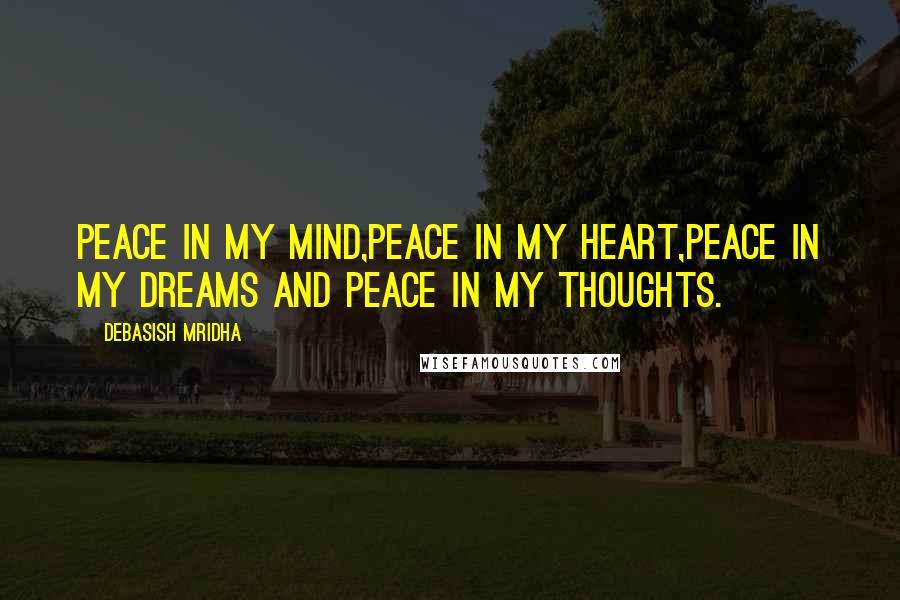 PEACE IN MY MIND,PEACE IN MY HEART,PEACE IN MY DREAMS AND PEACE IN MY THOUGHTS.

DEBASISH MRIDHA

WISEFAMOUSQUOTES.COM